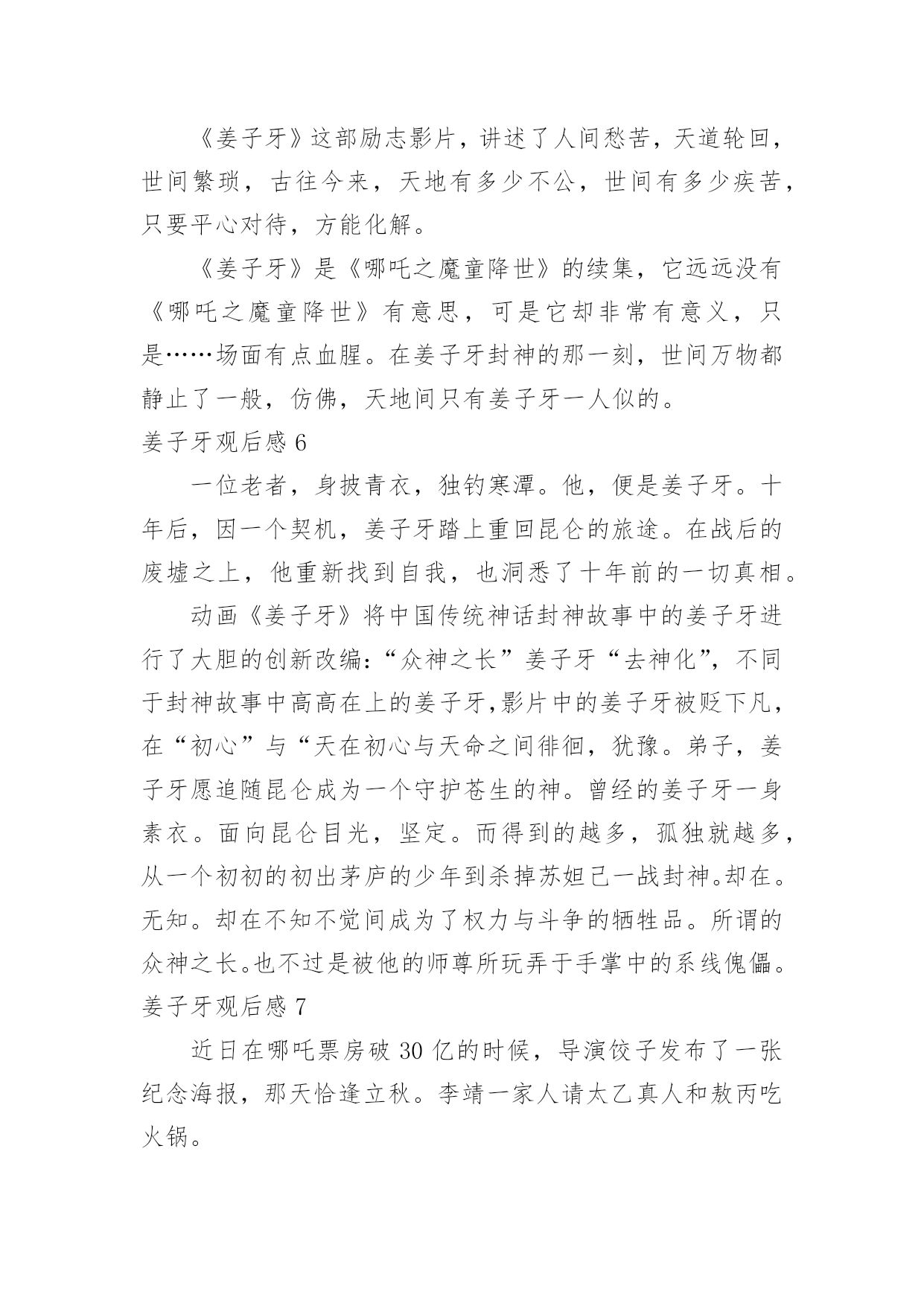 《姜子牙》这部励志影片，讲述了人间愁苦，天道轮回，世间繁琐，古往今来，天地有多少不公，世间有多少疾苦，只要平心对待，方能化解。

《姜子牙》是《哪吒之魔童降世》的续集，它远远没有《哪吒之魔童降世》有意思，可是它却非常有意义，只是……场面有点血腥。在姜子牙封神的那一刻，世间万物都静止了一般，仿佛，天地间只有姜子牙一人似的。

姜子牙观后感 6

一位老者，身披青衣，独钓寒潭。他，便是姜子牙。十年后，因一个契机，姜子牙踏上重回昆仑的旅途。在战后的废墟之上，他重新找到自我，也洞悉了十年前的一切真相。

动画《姜子牙》将中国传统神话封神故事中的姜子牙进行了大胆的创新改编:“众神之长”姜子牙“去神化”，不同于封神故事中高高在上的姜子牙,影片中的姜子牙被贬下凡，在“初心”与“天在初心与天命之间徘徊，犹豫。弟子，姜子牙愿追随昆仑成为一个守护苍生的神。曾经的姜子牙一身素衣。面向昆仑目光，坚定。而得到的越多，孤独就越多，从一个初初的初出茅庐的少年到杀掉苏妲己一战封神。却在。无知。却在不知不觉间成为了权力与斗争的牺牲品。所谓的众神之长。也不过是被他的师尊所玩弄于手掌中的系线傀儡。

姜子牙观后感 7

近日在哪吒票房破 30 亿的时候，导演饺子发布了一张纪念海报，那天恰逢立秋。李靖一家人请太乙真人和敖丙吃火锅。